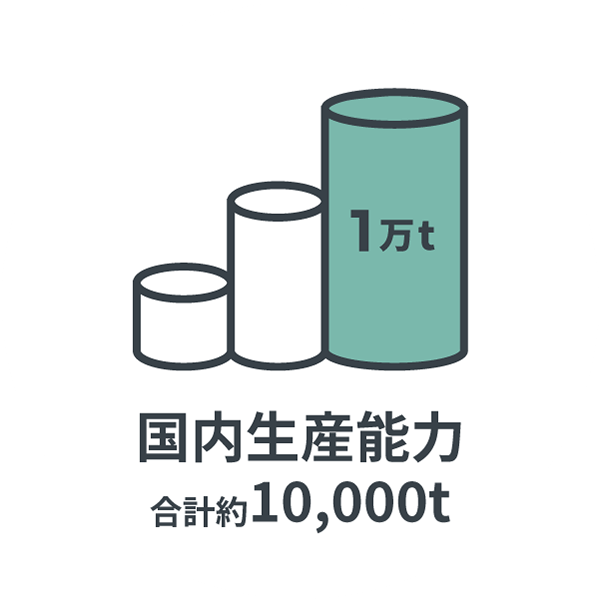 1万t

国内生産能力
合計約10,000t